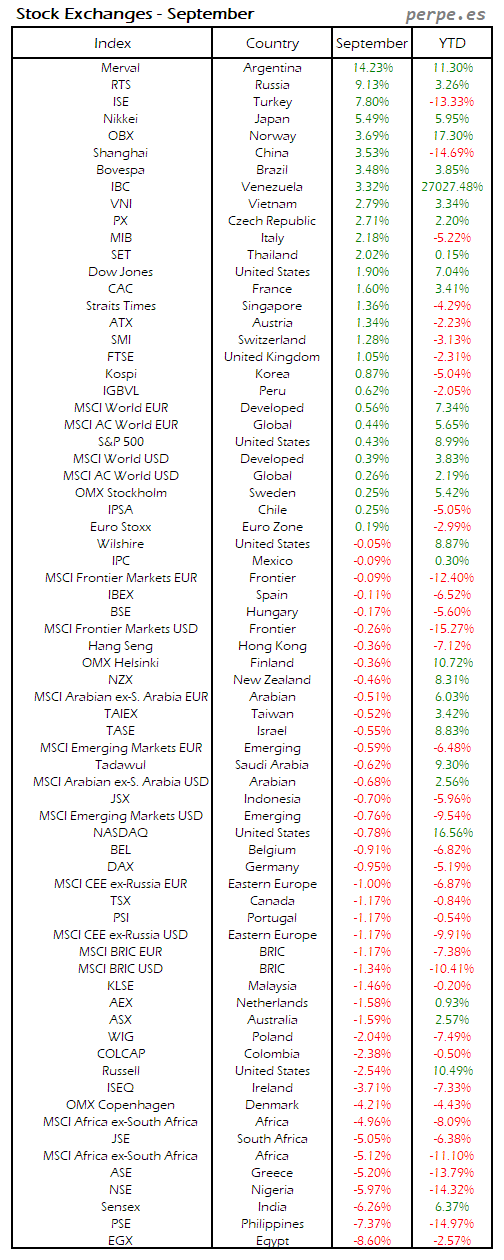 Stock Exchanges - September

perpe.es

| Index | Country | September | YTD |
|---|---|---|---|
| Merval | Argentina | 14.23% | 11.30% |
| RTS | Russia | 9.13% | 3.26% |
| ISE | Turkey | 7.80% | -13.33% |
| Nikkei | Japan | 5.49% | 5.95% |
| OBX | Norway | 3.69% | 17.30% |
| Shanghai | China | 3.53% | -14.69% |
| Bovespa | Brazil | 3.48% | 3.85% |
| IBC | Venezuela | 3.32% | 27027.48% |
| VNI | Vietnam | 2.79% | 3.34% |
| PX | Czech Republic | 2.71% | 2.20% |
| MIB | Italy | 2.18% | -5.22% |
| SET | Thailand | 2.02% | 0.15% |
| Dow Jones | United States | 1.90% | 7.04% |
| CAC | France | 1.60% | 3.41% |
| Straits Times | Singapore | 1.36% | -4.29% |
| ATX | Austria | 1.34% | -2.23% |
| SMI | Switzerland | 1.28% | -3.13% |
| FTSE | United Kingdom | 1.05% | -2.31% |
| Kospi | Korea | 0.87% | -5.04% |
| IGBVL | Peru | 0.62% | -2.05% |
| MSCI World EUR | Developed | 0.56% | 7.34% |
| MSCI AC World EUR | Global | 0.44% | 5.65% |
| S&P 500 | United States | 0.43% | 8.99% |
| MSCI World USD | Developed | 0.39% | 3.83% |
| MSCI AC World USD | Global | 0.26% | 2.19% |
| OMX Stockholm | Sweden | 0.25% | 5.42% |
| IPSA | Chile | 0.25% | -5.05% |
| Euro Stoxx | Euro Zone | 0.19% | -2.99% |
| Wilshire | United States | -0.05% | 8.87% |
| IPC | Mexico | -0.09% | 0.30% |
| MSCI Frontier Markets EUR | Frontier | -0.09% | -12.40% |
| IBEX | Spain | -0.11% | -6.52% |
| BSE | Hungary | -0.17% | -5.60% |
| MSCI Frontier Markets USD | Frontier | -0.26% | -15.27% |
| Hang Seng | Hong Kong | -0.36% | -7.12% |
| OMX Helsinki | Finland | -0.36% | 10.72% |
| NZX | New Zealand | -0.46% | 8.31% |
| MSCI Arabian ex-S. Arabia EUR | Arabian | -0.51% | 6.03% |
| TAIEX | Taiwan | -0.52% | 3.42% |
| TASE | Israel | -0.55% | 8.83% |
| MSCI Emerging Markets EUR | Emerging | -0.59% | -6.48% |
| Tadawul | Saudi Arabia | -0.62% | 9.30% |
| MSCI Arabian ex-S. Arabia USD | Arabian | -0.68% | 2.56% |
| JSX | Indonesia | -0.70% | -5.96% |
| MSCI Emerging Markets USD | Emerging | -0.76% | -9.54% |
| NASDAQ | United States | -0.78% | 16.56% |
| BEL | Belgium | -0.91% | -6.82% |
| DAX | Germany | -0.95% | -5.19% |
| MSCI CEE ex-Russia EUR | Eastern Europe | -1.00% | -6.87% |
| TSX | Canada | -1.17% | -0.84% |
| PSI | Portugal | -1.17% | -0.54% |
| MSCI CEE ex-Russia USD | Eastern Europe | -1.17% | -9.91% |
| MSCI BRIC EUR | BRIC | -1.17% | -7.38% |
| MSCI BRIC USD | BRIC | -1.34% | -10.41% |
| KLSE | Malaysia | -1.46% | -0.20% |
| AEX | Netherlands | -1.58% | 0.93% |
| ASX | Australia | -1.59% | 2.57% |
| WIG | Poland | -2.04% | -7.49% |
| COLCAP | Colombia | -2.38% | -0.50% |
| Russell | United States | -2.54% | 10.49% |
| ISEQ | Ireland | -3.71% | -7.33% |
| OMX Copenhagen | Denmark | -4.21% | -4.43% |
| MSCI Africa ex-South Africa | Africa | -4.96% | -8.09% |
| JSE | South Africa | -5.05% | -6.38% |
| MSCI Africa ex-South Africa | Africa | -5.12% | -11.10% |
| ASE | Greece | -5.20% | -13.79% |
| NSE | Nigeria | -5.97% | -14.32% |
| Sensex | India | -6.26% | 6.37% |
| PSE | Philippines | -7.37% | -14.97% |
| EGX | Egypt | -8.60% | -2.57% |